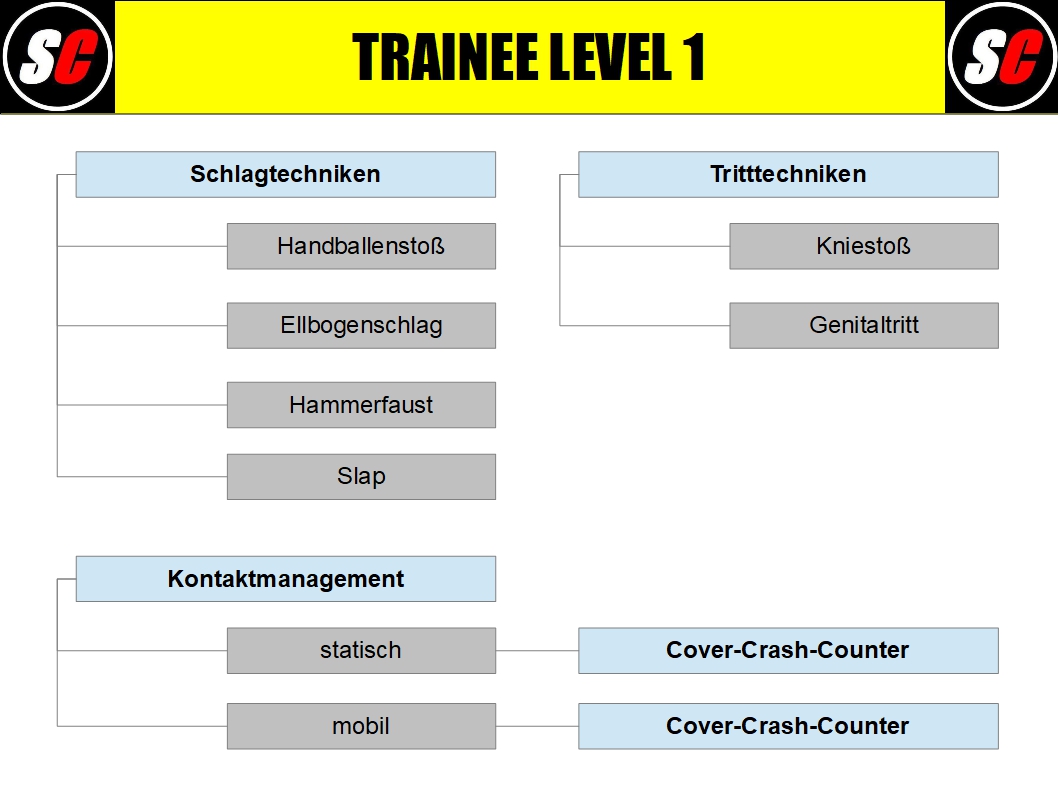 SC

TRAINEE LEVEL 1

SC

Schlagtechniken

Handballenstoß

Ellbogenschlag

Hammerfaust

Slap

Tritttechniken

Kniestoß

Genitaltritt

Kontaktmanagement

statisch

Cover-Crash-Counter

mobil

Cover-Crash-Counter